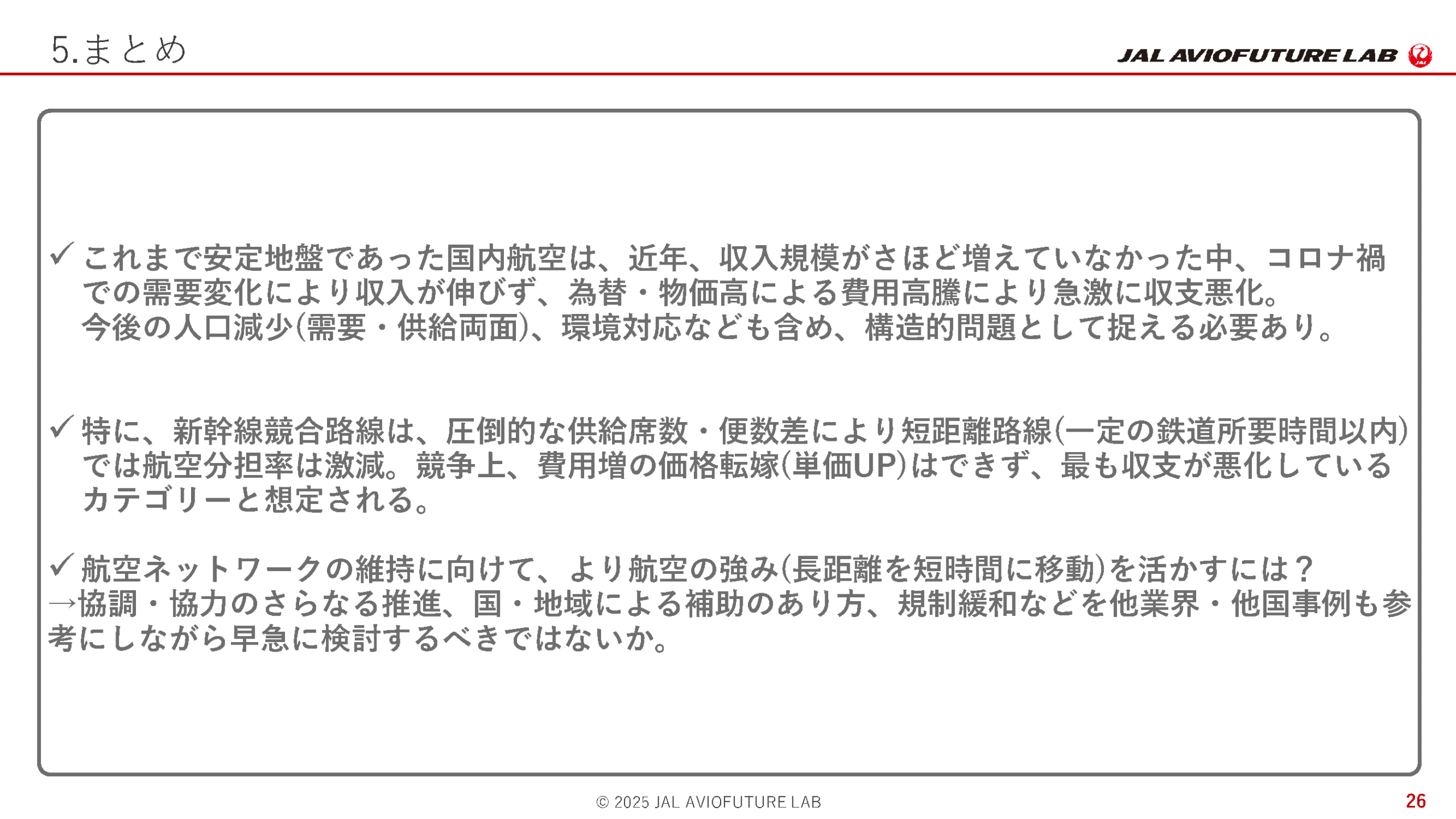 5.まとめ

JAL AVIOFUTURE LAB

✓ これまで安定地盤であった国内航空は、近年、収入規模がさほど増えていなかった中、コロナ禍での需要変化により収入が伸びず、為替・物価高による費用高騰により急激に収支悪化。
今後の人口減少(需要・供給両面)、環境対応なども含め、構造的問題として捉える必要あり。

✓ 特に、新幹線競合路線は、圧倒的な供給席数・便数差により短距離路線(一定の鉄道所要時間以内)では航空分担率は激減。競争上、費用増の価格転嫁(単価UP)はできず、最も収支が悪化しているカテゴリーと想定される。

✓ 航空ネットワークの維持に向けて、より航空の強み(長距離を短時間に移動)を活かすには？
→協調・協力のさらなる推進、国・地域による補助のあり方、規制緩和などを他業界・他国事例も参考にしながら早急に検討するべきではないか。

© 2025 JAL AVIOFUTURE LAB

26